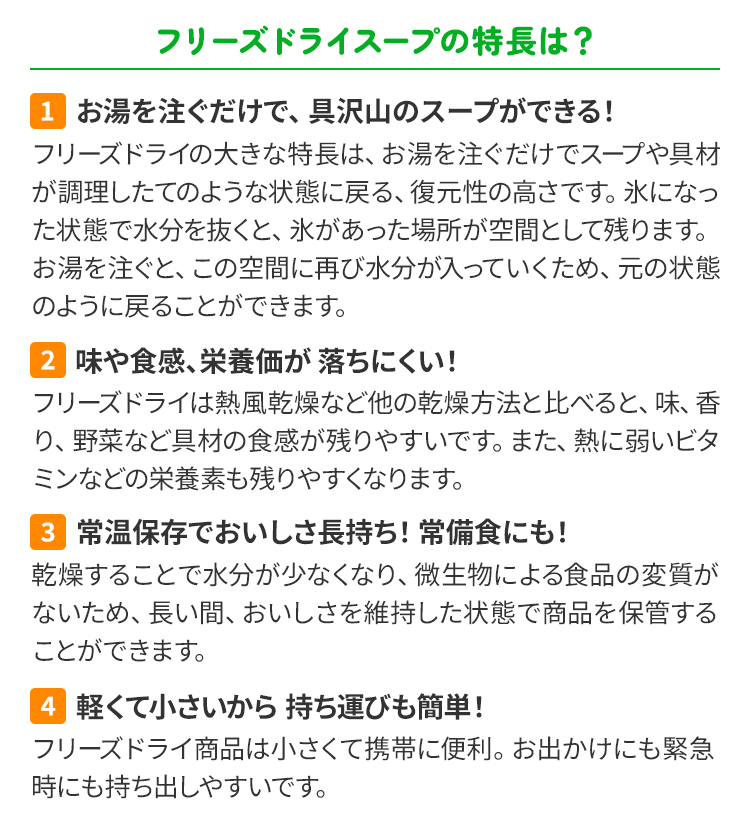 フリーズドライスープの特長は？

1 お湯を注ぐだけで、具沢山のスープができる！

フリーズドライの大きな特長は、お湯を注ぐだけでスープや具材が調理したてのような状態に戻る、復元性の高さです。氷になった状態で水分を抜くと、氷があった場所が空間として残ります。お湯を注ぐと、この空間に再び水分が入っていくため、元の状態のように戻ることができます。

2 味や食感、栄養価が 落ちにくい！

フリーズドライは熱風乾燥など他の乾燥方法と比べると、味、香り、野菜など具材の食感が残りやすいです。また、熱に弱いビタミンなどの栄養素も残りやすくなります。

3 常温保存でおいしさ長持ち！ 常備食にも！

乾燥することで水分が少なくなり、微生物による食品の変質がないため、長い間、おいしさを維持した状態で商品を保管することができます。

4 軽くて小さいから 持ち運びも簡単！

フリーズドライ商品は小さくて携帯に便利。お出かけにも緊急時にも持ち出しやすいです。